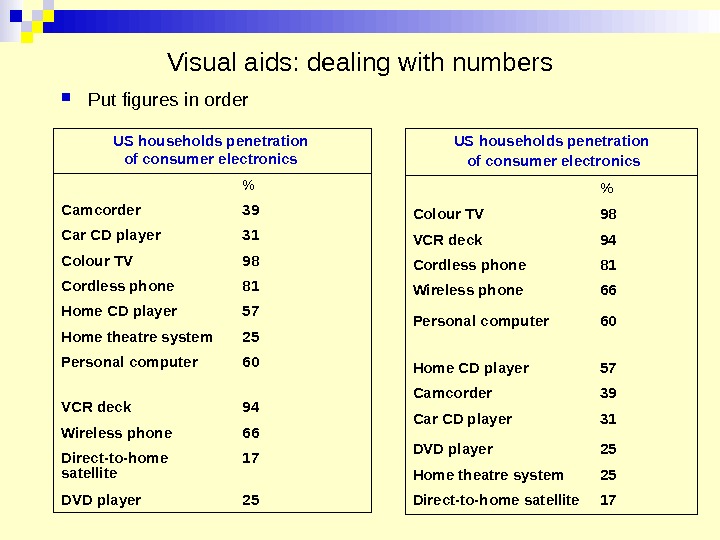 Visual aids: dealing with numbers

Put figures in order

US households penetration of consumer electronics

| | % |
|---|---|
| Camcorder | 39 |
| Car CD player | 31 |
| Colour TV | 98 |
| Cordless phone | 81 |
| Home CD player | 57 |
| Home theatre system | 25 |
| Personal computer | 60 |
| VCR deck | 94 |
| Wireless phone | 66 |
| Direct-to-home satellite | 17 |
| DVD player | 25 |

US households penetration of consumer electronics

| | % |
|---|---|
| Colour TV | 98 |
| VCR deck | 94 |
| Cordless phone | 81 |
| Wireless phone | 66 |
| Personal computer | 60 |
| Home CD player | 57 |
| Camcorder | 39 |
| Car CD player | 31 |
| DVD player | 25 |
| Home theatre system | 25 |
| Direct-to-home satellite | 17 |